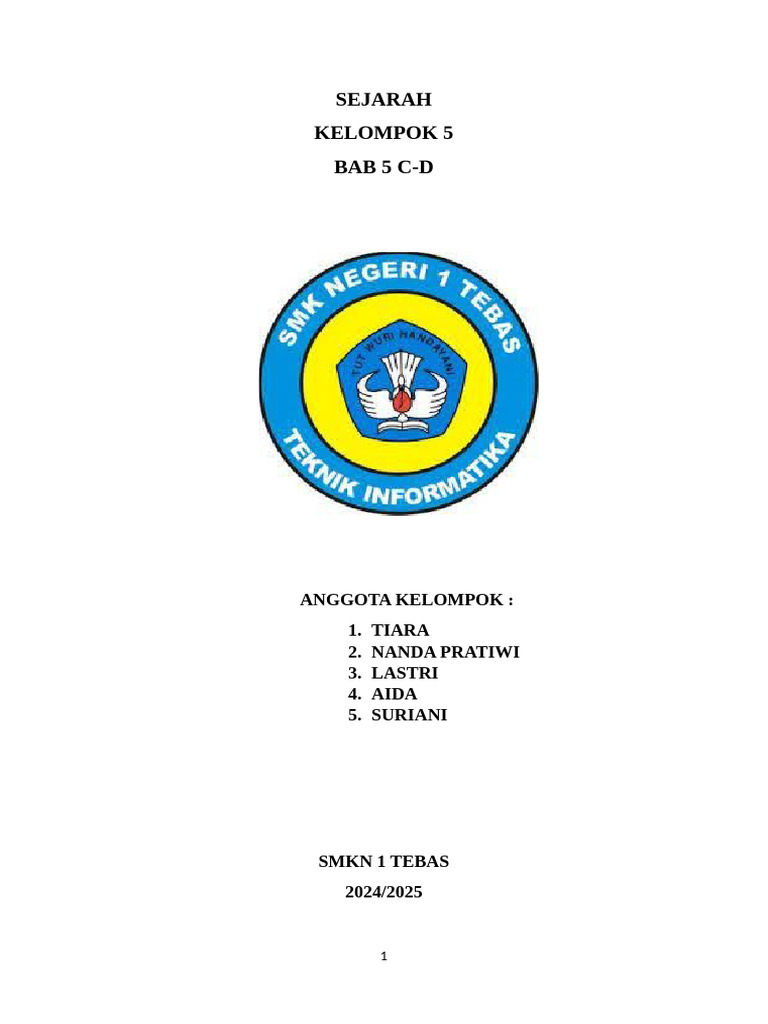 SEJARAH

KELOMPOK 5

BAB 5 C-D

SMK NEGERI 1 TEBAS

TUT WURI HANDAYANI

TEKNIK INFORMATIKA

ANGGOTA KELOMPOK :

1. TIARA
2. NANDA PRATIWI
3. LASTRI
4. AIDA
5. SURIANI

SMKN 1 TEBAS

2024/2025

1